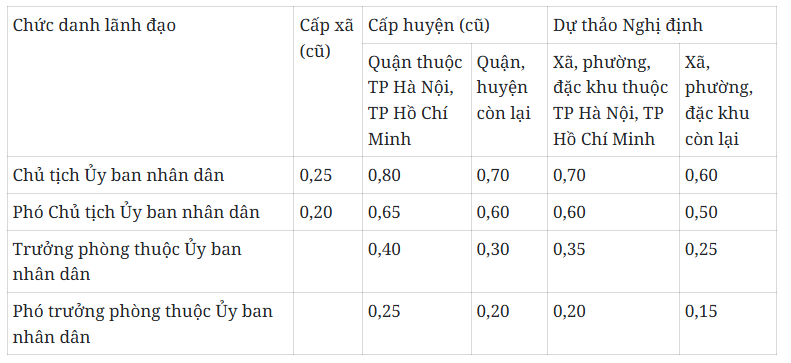 | Chức danh lãnh đạo | Cấp xã (cũ) | Cấp huyện (cũ) | | Dự thảo Nghị định | |
|---|---|---|---|---|---|
| | | Quận thuộc TP Hà Nội, TP Hồ Chí Minh | Quận, huyện còn lại | Xã, phường, đặc khu thuộc TP Hà Nội, TP Hồ Chí Minh | Xã, phường, đặc khu còn lại |
| Chủ tịch Ủy ban nhân dân | 0,25 | 0,80 | 0,70 | 0,70 | 0,60 |
| Phó Chủ tịch Ủy ban nhân dân | 0,20 | 0,65 | 0,60 | 0,60 | 0,50 |
| Trưởng phòng thuộc Ủy ban nhân dân | | 0,40 | 0,30 | 0,35 | 0,25 |
| Phó trưởng phòng thuộc Ủy ban nhân dân | | 0,25 | 0,20 | 0,20 | 0,15 |